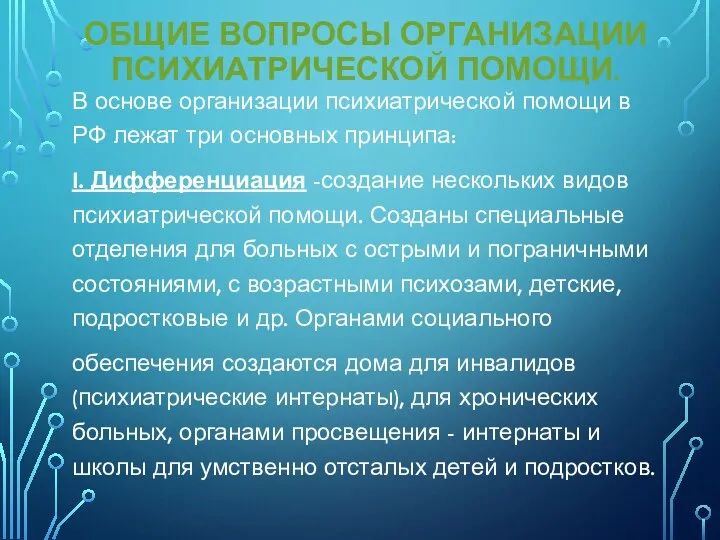 ОБЩИЕ ВОПРОСЫ ОРГАНИЗАЦИИ ПСИХИАТРИЧЕСКОЙ ПОМОЩИ.

В основе организации психиатрической помощи в РФ лежат три основных принципа:

I. Дифференциация -создание нескольких видов психиатрической помощи. Созданы специальные отделения для больных с острыми и пограничными состояниями, с возрастными психозами, детские, подростковые и др. Органами социального

обеспечения создаются дома для инвалидов (психиатрические интернаты), для хронических больных, органами просвещения - интернаты и школы для умственно отсталых детей и подростков.